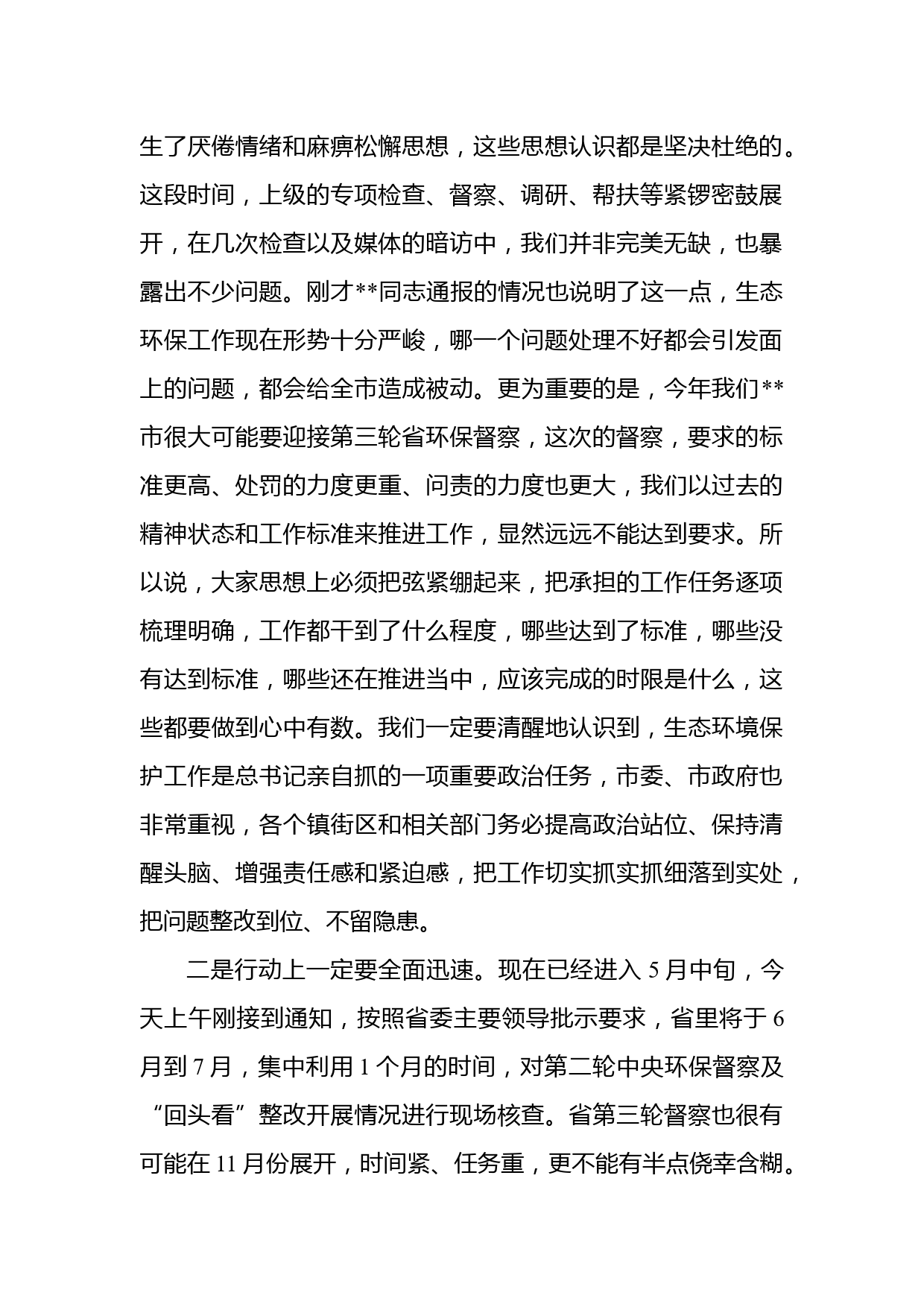 生了厌倦情绪和麻痹松懈思想，这些思想认识都是坚决杜绝的。这段时间，上级的专项检查、督察、调研、帮扶等紧锣密鼓展开，在几次检查以及媒体的暗访中，我们并非完美无缺，也暴露出不少问题。刚才**同志通报的情况也说明了这一点，生态环保工作现在形势十分严峻，哪一个问题处理不好都会引发面上的问题，都会给全市造成被动。更为重要的是，今年我们**市很大可能要迎接第三轮省环保督察，这次的督察，要求的标准更高、处罚的力度更重、问责的力度也更大，我们以过去的精神状态和工作标准来推进工作，显然远远不能达到要求。所以说，大家思想上必须把弦紧绷起来，把承担的工作任务逐项梳理明确，工作都干到了什么程度，哪些达到了标准，哪些没有达到标准，哪些还在推进当中，应该完成的时限是什么，这些都要做到心中有数。我们一定要清醒地认识到，生态环境保护工作是总书记亲自抓的一项重要政治任务，市委、市政府也非常重视，各个镇街区和相关部门务必提高政治站位、保持清醒头脑、增强责任感和紧迫感，把工作切实抓实抓细落到实处，把问题整改到位、不留隐患。

二是行动上一定要全面迅速。现在已经进入 5 月中旬，今天上午刚接到通知，按照省委主要领导批示要求，省里将于 6 月到 7 月，集中利用 1 个月的时间，对第二轮中央环保督察及“回头看”整改开展情况进行现场核查。省第三轮督察也很有可能在 11 月份展开，时间紧、任务重，更不能有半点侥幸含糊。